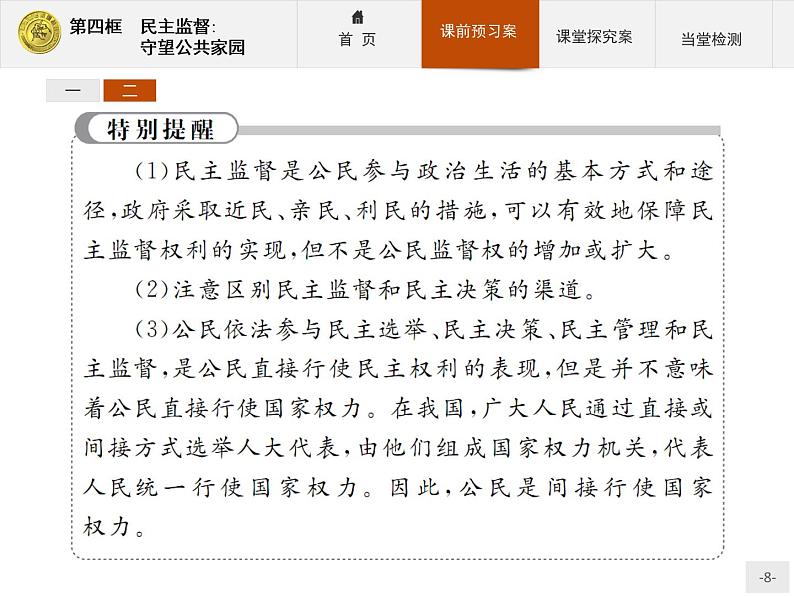 第四框　民主监督：守望公共家园

首 页

课前预习案

课堂探究案

当堂检测

一

二

特别提醒

(1)民主监督是公民参与政治生活的基本方式和途径,政府采取近民、亲民、利民的措施,可以有效地保障民主监督权利的实现,但不是公民监督权的增加或扩大。

(2)注意区别民主监督和民主决策的渠道。

(3)公民依法参与民主选举、民主决策、民主管理和民主监督,是公民直接行使民主权利的表现,但是并不意味着公民直接行使国家权力。在我国,广大人民通过直接或间接方式选举人大代表,由他们组成国家权力机关,代表人民统一行使国家权力。因此,公民是间接行使国家权力。

-8-